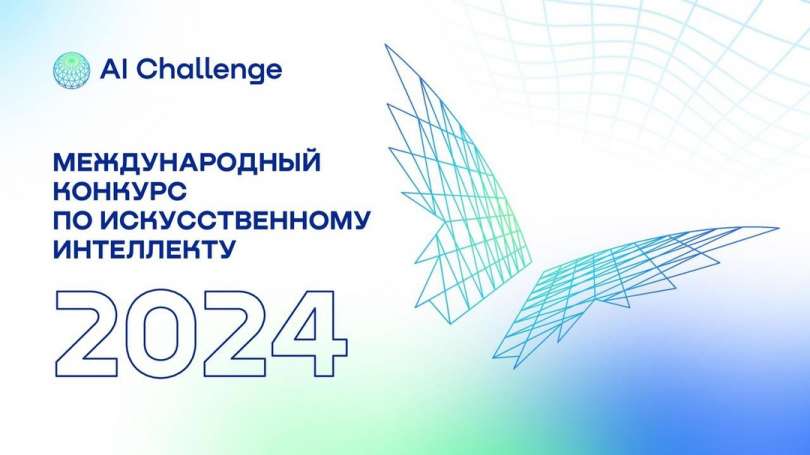 AI Challenge

МЕЖДУНАРОДНЫЙ КОНКУРС ПО ИСКУССТВЕННОМУ ИНТЕЛЛЕКТУ

2024